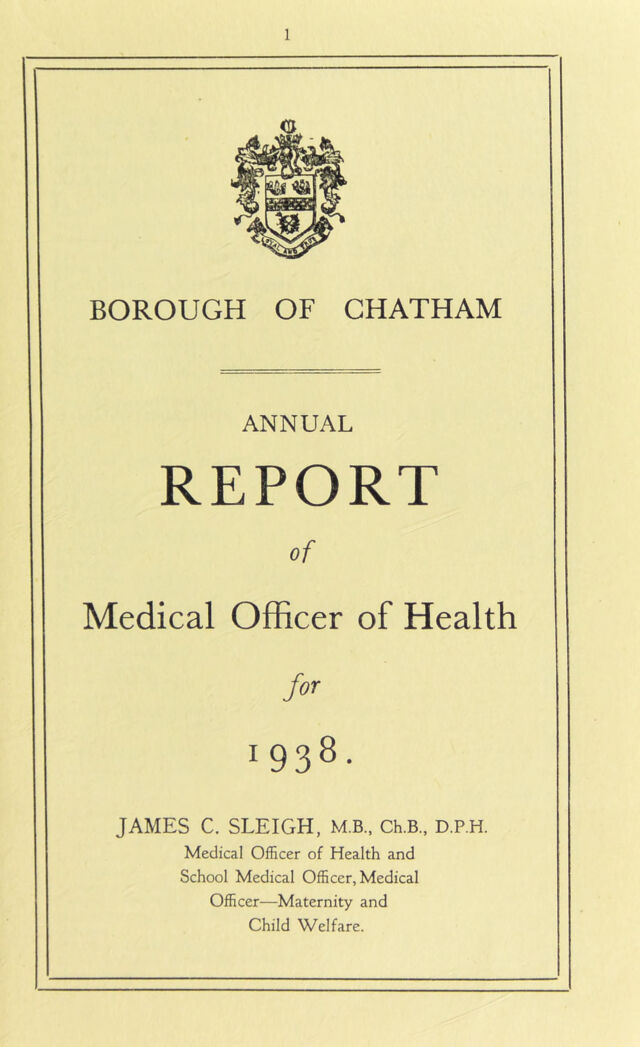 1

BOROUGH OF CHATHAM

ANNUAL

REPORT

of

Medical Officer of Health

for

1938.

JAMES C. SLEIGH, M.B., Ch.B., D.P.H.
Medical Officer of Health and School Medical Officer, Medical Officer—Maternity and Child Welfare.